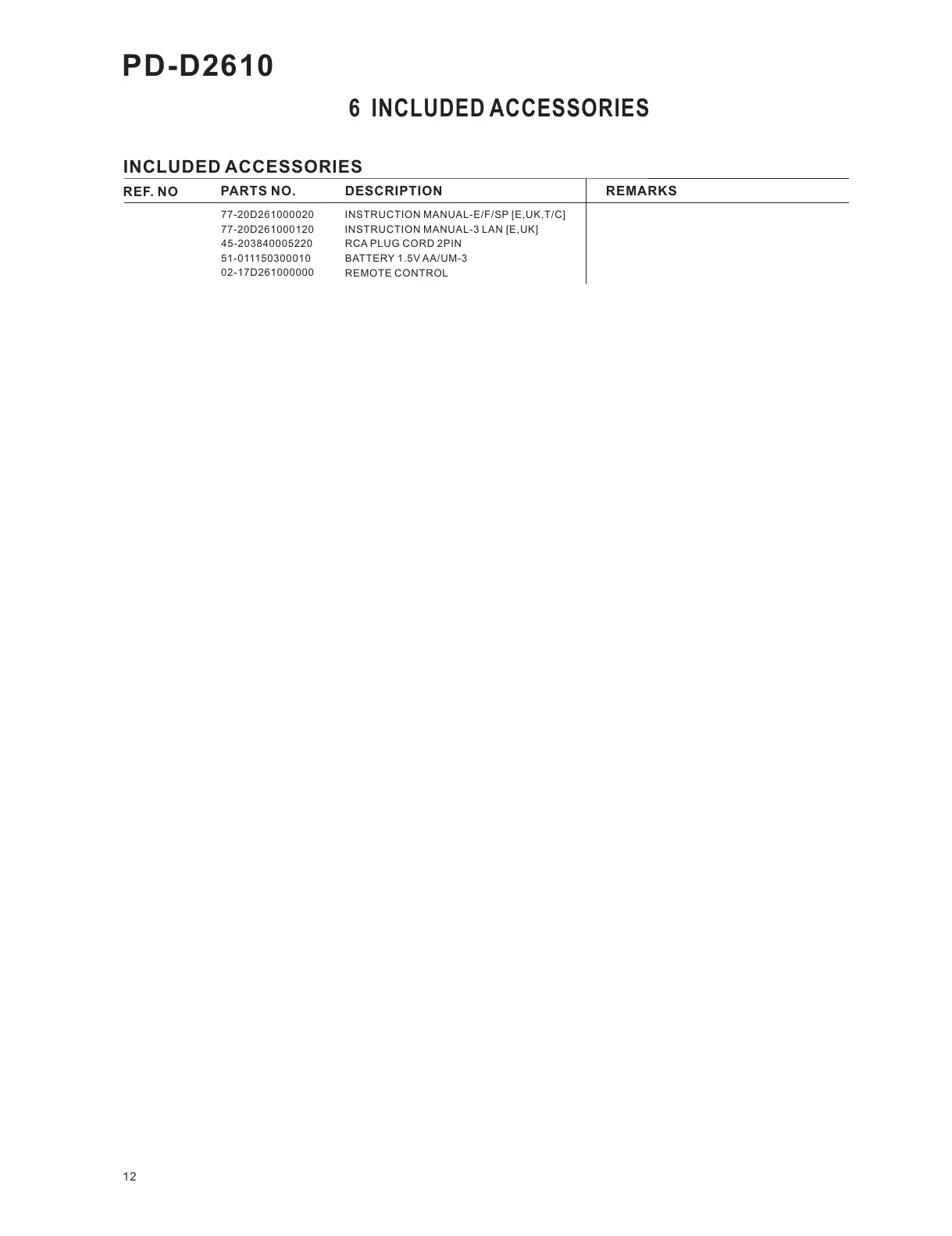 PD-D2610

6 INCLUDED ACCESSORIES

INCLUDED ACCESSORIES

| REF. NO | PARTS NO. | DESCRIPTION | REMARKS |
|---|---|---|---|
| | 77-20D261000020 | INSTRUCTION MANUAL-E/F/SP [E,UK,T/C] | |
| | 77-20D261000120 | INSTRUCTION MANUAL-3 LAN [E,UK] | |
| | 45-203840005220 | RCA PLUG CORD 2PIN | |
| | 51-011150300010 | BATTERY 1.5V AA/UM-3 | |
| | 02-17D261000000 | REMOTE CONTROL | |

12